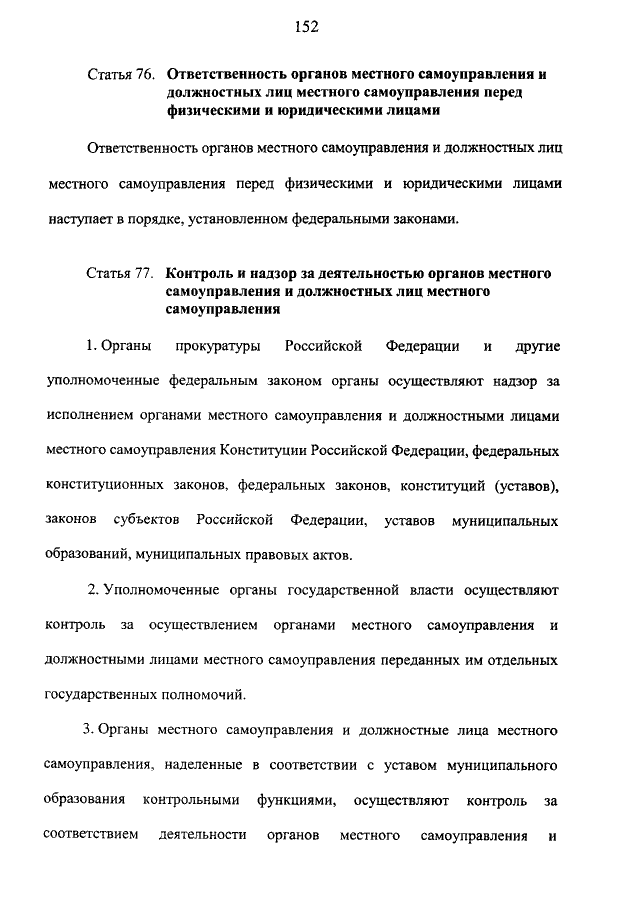 152

Статья 76. Ответственность органов местного самоуправления и должностных лиц местного самоуправления перед физическими и юридическими лицами

Ответственность органов местного самоуправления и должностных лиц местного самоуправления перед физическими и юридическими лицами наступает в порядке, установленном федеральными законами.

Статья 77. Контроль и надзор за деятельностью органов местного самоуправления и должностных лиц местного самоуправления

1. Органы прокуратуры Российской Федерации и другие уполномоченные федеральным законом органы осуществляют надзор за исполнением органами местного самоуправления и должностными лицами местного самоуправления Конституции Российской Федерации, федеральных конституционных законов, федеральных законов, конституций (уставов), законов субъектов Российской Федерации, уставов муниципальных образований, муниципальных правовых актов.

2. Уполномоченные органы государственной власти осуществляют контроль за осуществлением органами местного самоуправления и должностными лицами местного самоуправления переданных им отдельных государственных полномочий.

3. Органы местного самоуправления и должностные лица местного самоуправления, наделенные в соответствии с уставом муниципального образования контрольными функциями, осуществляют контроль за соответствием деятельности органов местного самоуправления и